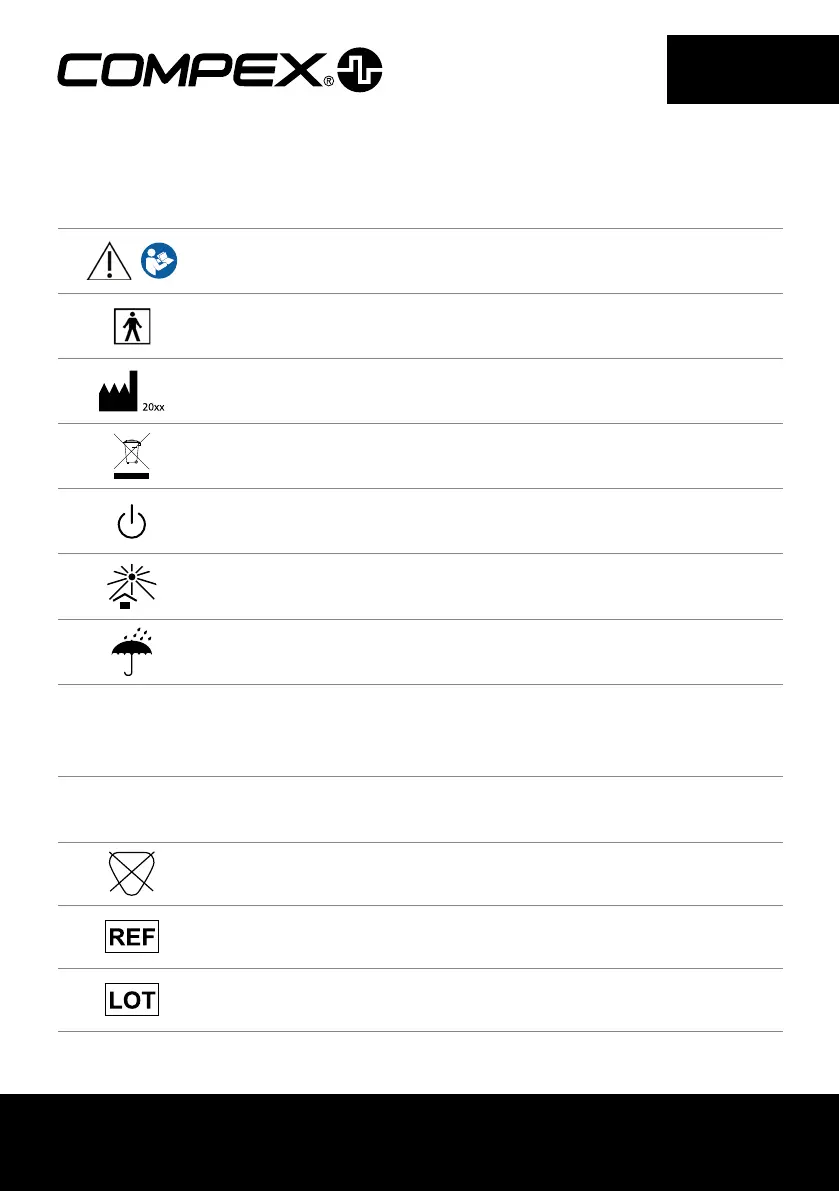 COMPEX®

20xx

REF

LOT